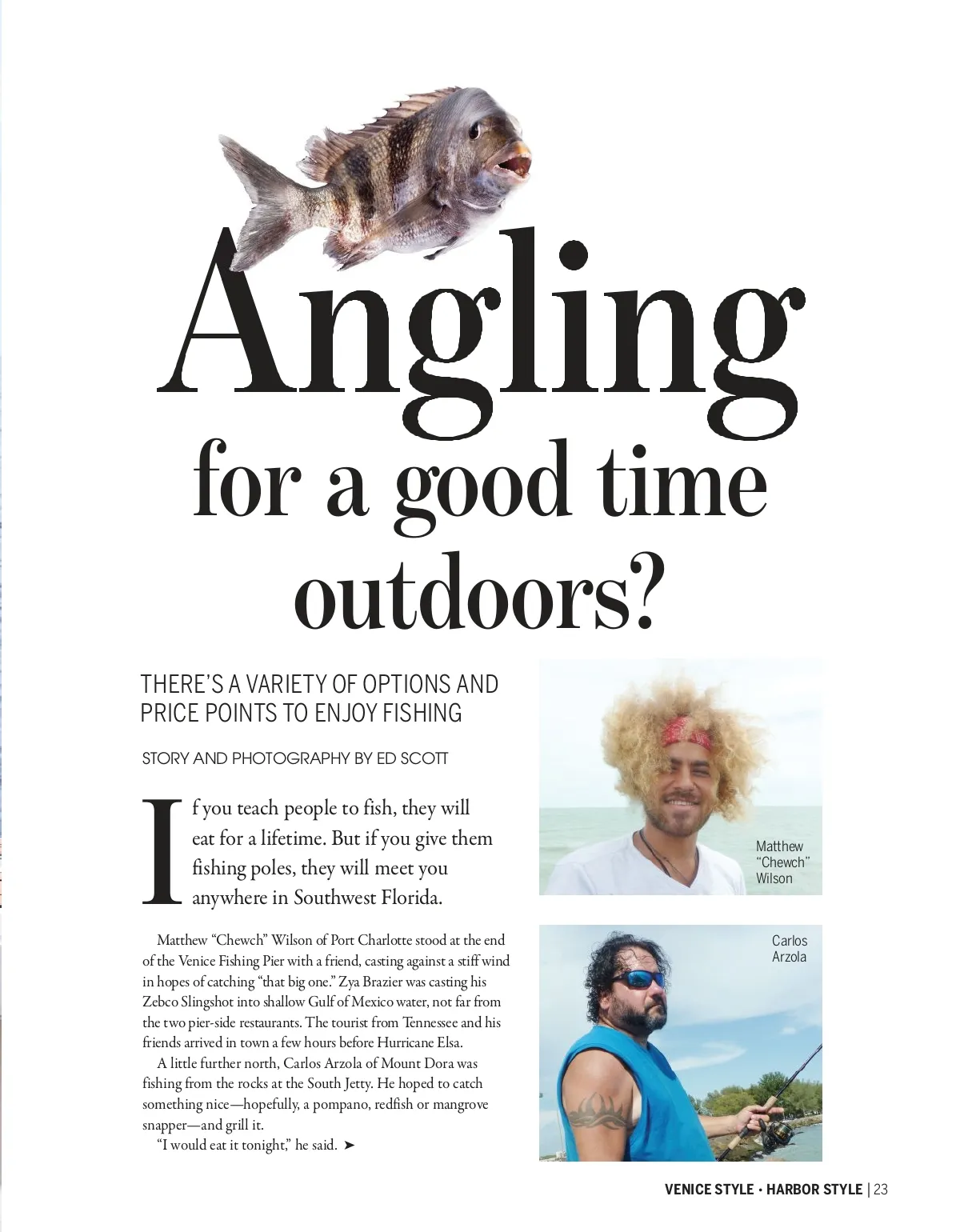 Angling for a good time outdoors?

THERE'S A VARIETY OF OPTIONS AND PRICE POINTS TO ENJOY FISHING

STORY AND PHOTOGRAPHY BY ED SCOTT

If you teach people to fish, they will eat for a lifetime. But if you give them fishing poles, they will meet you anywhere in Southwest Florida.

Matthew "Chewch" Wilson of Port Charlotte stood at the end of the Venice Fishing Pier with a friend, casting against a stiff wind in hopes of catching "that big one." Zya Brazier was casting his Zebco Slingshot into shallow Gulf of Mexico water, not far from the two pier-side restaurants. The tourist from Tennessee and his friends arrived in town a few hours before Hurricane Elsa.

A little further north, Carlos Arzola of Mount Dora was fishing from the rocks at the South Jetty. He hoped to catch something nice—hopefully, a pompano, redfish or mangrove snapper—and grill it.

"I would eat it tonight," he said. ➤

Matthew "Chewch" Wilson

Carlos Arzola

VENICE STYLE • HARBOR STYLE | 23